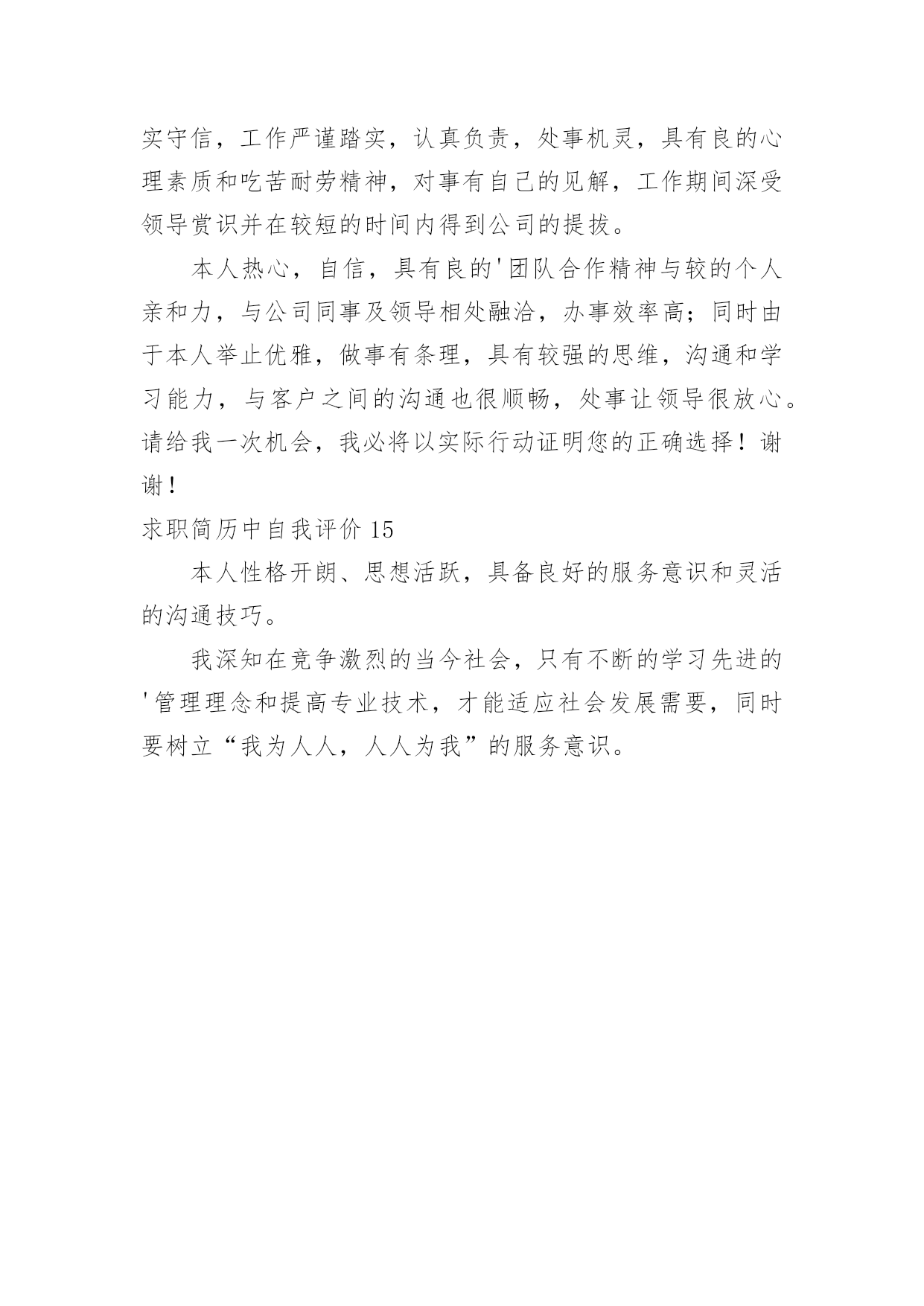 实守信，工作严谨踏实，认真负责，处事机灵，具有良的心理素质和吃苦耐劳精神，对事有自己的见解，工作期间深受领导赏识并在较短的时间内得到公司的提拔。

本人热心，自信，具有良的'团队合作精神与较的个人亲和力，与公司同事及领导相处融洽，办事效率高；同时由于本人举止优雅，做事有条理，具有较强的思维，沟通和学习能力，与客户之间的沟通也很顺畅，处事让领导很放心。请给我一次机会，我必将以实际行动证明您的正确选择！谢谢！

求职简历中自我评价 15

本人性格开朗、思想活跃，具备良好的服务意识和灵活的沟通技巧。

我深知在竞争激烈的当今社会，只有不断的学习先进的'管理理念和提高专业技术，才能适应社会发展需要，同时要树立“我为人人，人人为我”的服务意识。